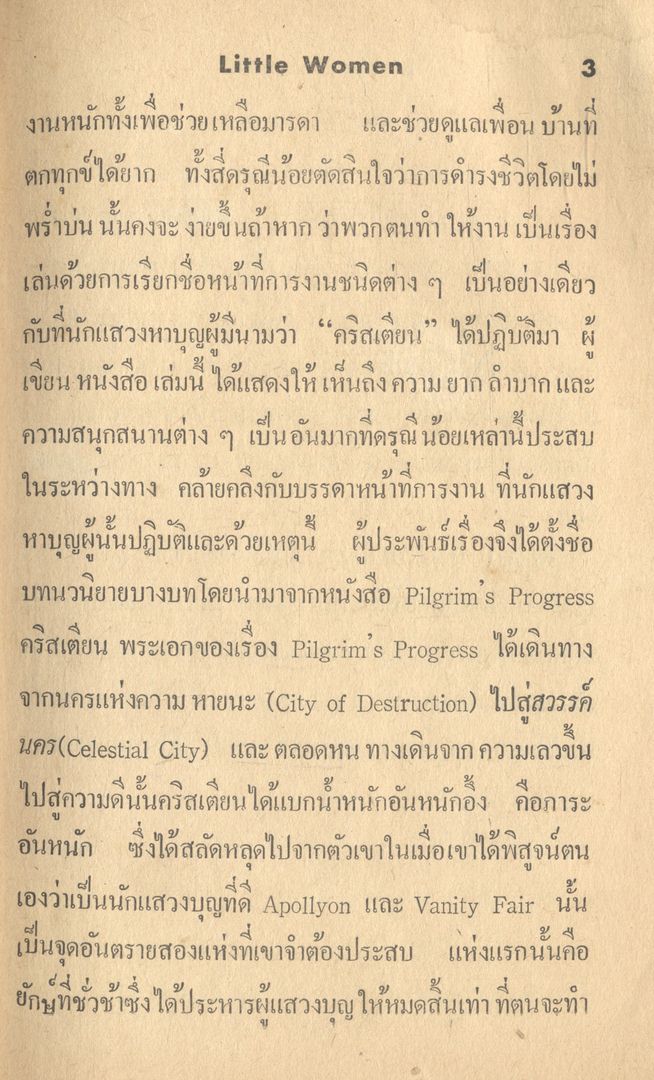 Little Women 3

งานหนักทั้งเพื่อช่วยเหลือมารดา และช่วยดูแลเพื่อนบ้านที่ตกทุกข์ได้ยาก ทั้งสี่ดรุณีน้อยตัดสินใจว่าการดำรงชีวิตโดยไม่พร่ำบ่นนั้นคงจะง่ายขึ้นถ้าหากว่าพวกตนทำให้งานเป็นเรื่องเล่นด้วยการเรียกชื่อหน้าที่การงานชนิดต่าง ๆ เป็นอย่างเดียวกับที่นักแสวงหาบุญผู้มีนามว่า "คริสเตียน" ได้ปฏิบัติมา ผู้เขียนหนังสือเล่มนี้ได้แสดงให้เห็นถึงความยากลำบากและความสนุกสนานต่าง ๆ เป็นอันมากที่ดรุณีน้อยเหล่านี้ประสบในระหว่างทาง คล้ายคลึงกับบรรดาหน้าที่การงานที่นักแสวงหาบุญผู้นั้นปฏิบัติและด้วยเหตุนี้ ผู้ประพันธ์เรื่องจึงได้ตั้งชื่อบทนวนิยายบางบทโดยนำมาจากหนังสือ Pilgrim's Progress คริสเตียน พระเอกของเรื่อง Pilgrim's Progress ได้เดินทางจากนครแห่งความหายนะ (City of Destruction) ไปสู่สวรรค์นคร(Celestial City) และตลอดหนทางเดินจากความเลวขึ้นไปสู่ความดีนั้นคริสเตียนได้แบกน้ำหนักอันหนักอึ้ง คือภาระอันหนัก ซึ่งได้สลัดหลุดไปจากตัวเขาในเมื่อเขาได้พิสูจน์ตนเองว่าเป็นนักแสวงบุญที่ดี Apollyon และ Vanity Fair นั้นเป็นจุดอันตรายสองแห่งที่เขาจำต้องประสบ แห่งแรกนั้นคือยักษ์ที่ชั่วช้าซึ่งได้ประหารผู้แสวงบุญให้หมดสิ้นเท่าที่ตนจะทำ